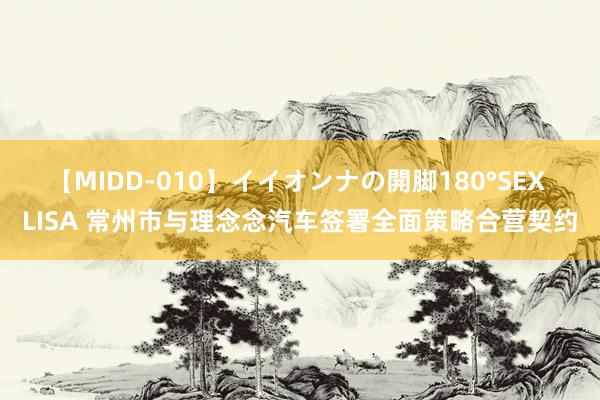 【MIDD-010】イイオンナの開脚180°SEX LISA 常州市与理念念汽车签署全面策略合营契约